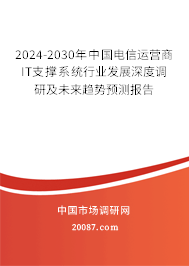 2024-2030年中国电信运营商IT支撑系统行业发展深度调研及未来趋势预测报告

中国市场调研网

20087.com